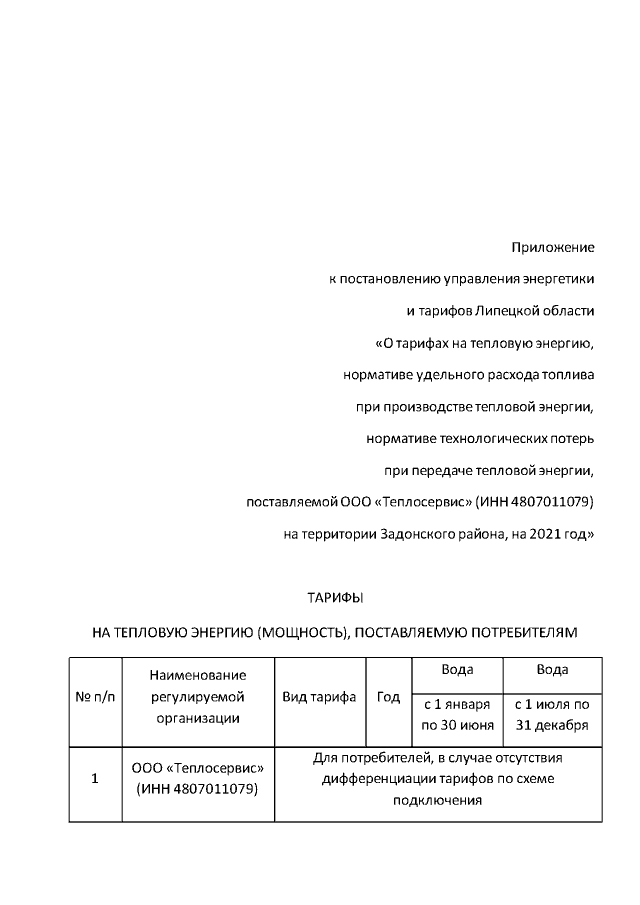 Приложение
к постановлению управления энергетики
и тарифов Липецкой области
«О тарифах на тепловую энергию,
нормативе удельного расхода топлива
при производстве тепловой энергии,
нормативе технологических потерь
при передаче тепловой энергии,
поставляемой ООО «Теплосервис» (ИНН 4807011079)
на территории Задонского района, на 2021 год»

ТАРИФЫ

НА ТЕПЛОВУЮ ЭНЕРГИЮ (МОЩНОСТЬ), ПОСТАВЛЯЕМУЮ ПОТРЕБИТЕЛЯМ

| № п/п | Наименование регулируемой организации | Вид тарифа | Год | Вода | Вода |
|---|---|---|---|---|---|
| | | | | с 1 января по 30 июня | с 1 июля по 31 декабря |
| 1 | ООО «Теплосервис» (ИНН 4807011079) | Для потребителей, в случае отсутствия дифференциации тарифов по схеме подключения | | | |